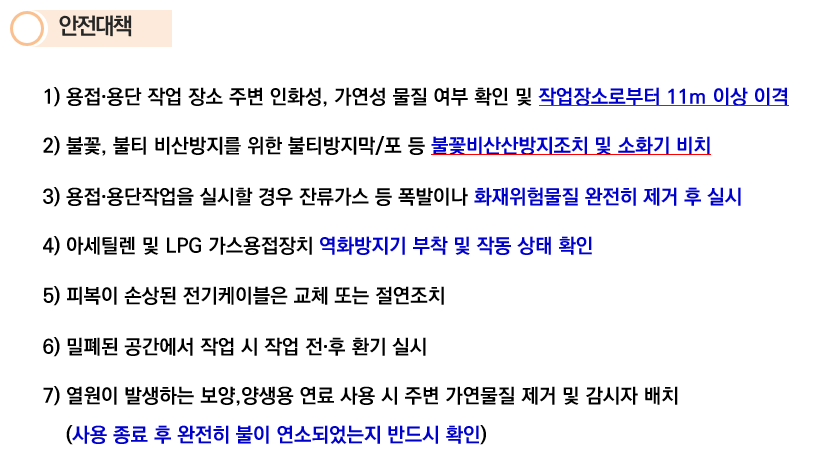 안전대책

1) 용접·용단 작업 장소 주변 인화성, 가연성 물질 여부 확인 및 작업장소로부터 11m 이상 이격

2) 불꽃, 불티 비산방지를 위한 불티방지막/포 등 불꽃비산산방지조치 및 소화기 비치

3) 용접·용단작업을 실시할 경우 잔류가스 등 폭발이나 화재위험물질 완전히 제거 후 실시

4) 아세틸렌 및 LPG 가스용접장치 역화방지기 부착 및 작동 상태 확인

5) 피복이 손상된 전기케이블은 교체 또는 절연조치

6) 밀폐된 공간에서 작업 시 작업 전·후 환기 실시

7) 열원이 발생하는 보양,양생용 연료 사용 시 주변 가연물질 제거 및 감시자 배치
(사용 종료 후 완전히 불이 연소되었는지 반드시 확인)